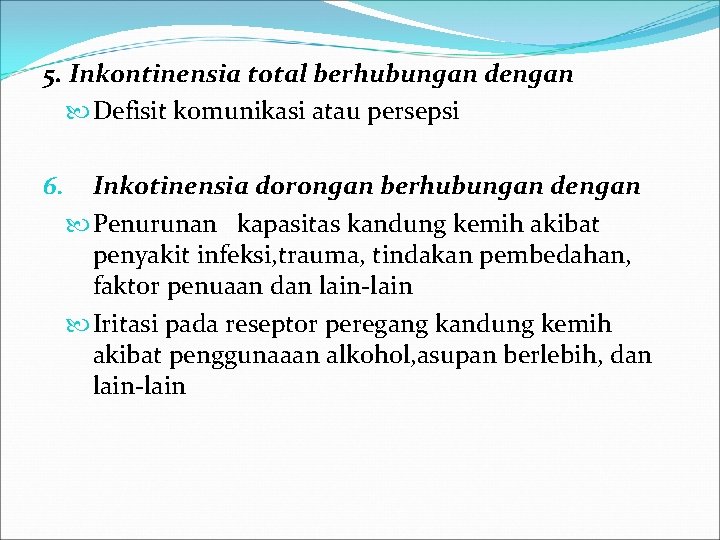 5. Inkontinensia total berhubungan dengan

Defisit komunikasi atau persepsi

6. Inkotinensia dorongan berhubungan dengan

Penurunan kapasitas kandung kemih akibat penyakit infeksi,trauma, tindakan pembedahan, faktor penuaan dan lain-lain

Iritasi pada reseptor peregang kandung kemih akibat penggunaaan alkohol,asupan berlebih, dan lain-lain